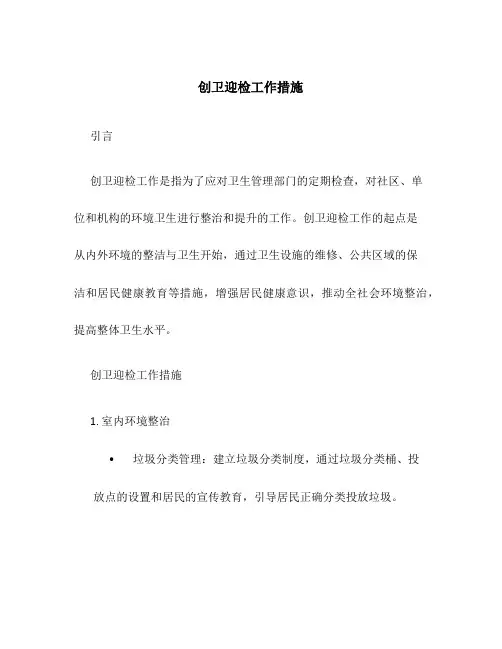 创卫迎检工作措施

引言

创卫迎检工作是指为了应对卫生管理部门的定期检查，对社区、单位和机构的环境卫生进行整治和提升的工作。创卫迎检工作的起点是从内外环境的整洁与卫生开始，通过卫生设施的维修、公共区域的保洁和居民健康教育等措施，增强居民健康意识，推动全社会环境整治，提高整体卫生水平。

创卫迎检工作措施

1. 室内环境整治

• 垃圾分类管理：建立垃圾分类制度，通过垃圾分类桶、投放点的设置和居民的宣传教育，引导居民正确分类投放垃圾。